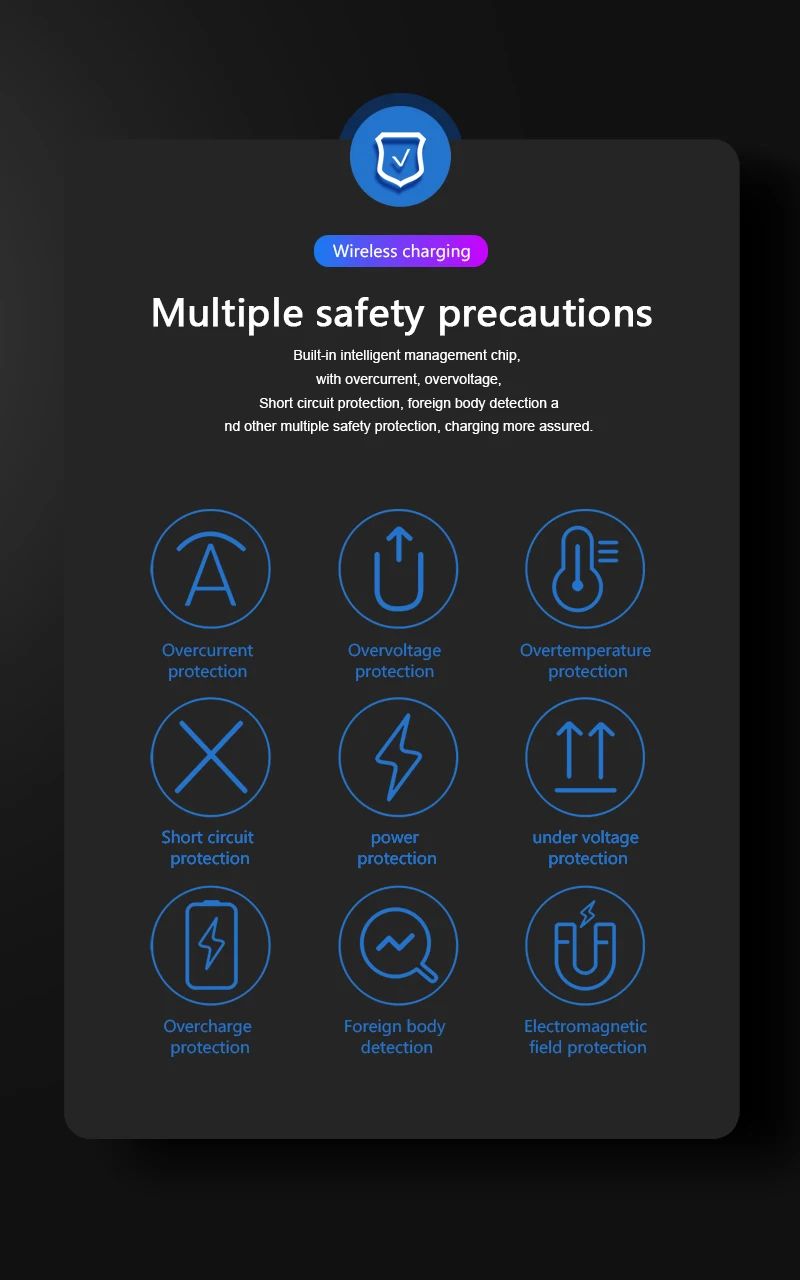 Wireless charging

Multiple safety precautions

Built-in intelligent management chip, with overcurrent, overvoltage, Short circuit protection, foreign body detection a nd other multiple safety protection, charging more assured.

Overcurrent protection

Overvoltage protection

Overtemperature protection

Short circuit protection

power protection

under voltage protection

Overcharge protection

Foreign body detection

Electromagnetic field protection